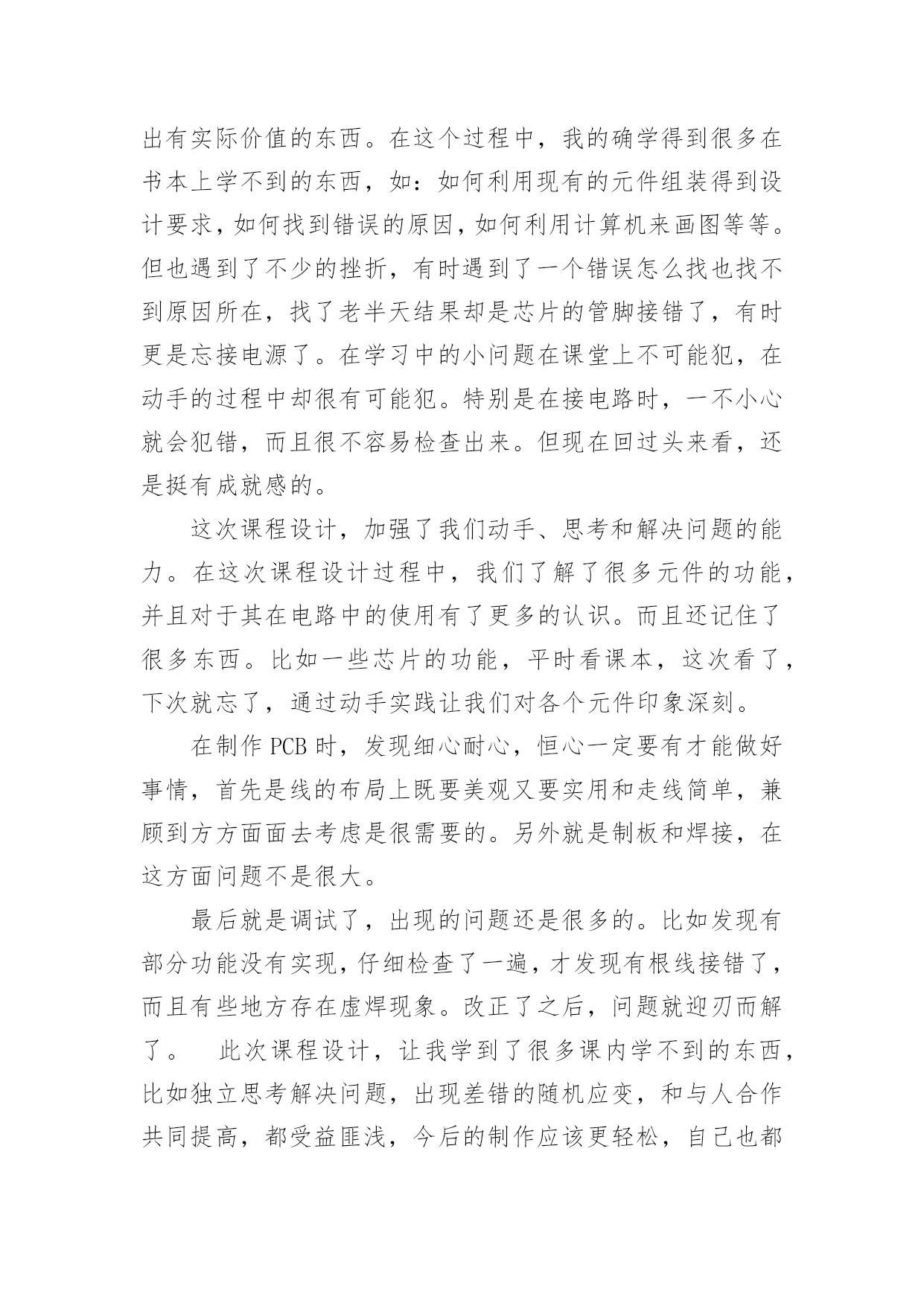 出有实际价值的东西。在这个过程中，我的确学得到很多在书本上学不到的东西，如：如何利用现有的元件组装得到设计要求，如何找到错误的原因，如何利用计算机来画图等等。但也遇到了不少的挫折，有时遇到了一个错误怎么找也找不到原因所在，找了老半天结果却是芯片的管脚接错了，有时更是忘接电源了。在学习中的小问题在课堂上不可能犯，在动手的过程中却很有可能犯。特别是在接电路时，一不小心就会犯错，而且很不容易检查出来。但现在回过头来看，还是挺有成就感的。

这次课程设计，加强了我们动手、思考和解决问题的能力。在这次课程设计过程中，我们了解了很多元件的功能，并且对于其在电路中的使用有了更多的认识。而且还记住了很多东西。比如一些芯片的功能，平时看课本，这次看了，下次就忘了，通过动手实践让我们对各个元件印象深刻。

在制作 PCB 时，发现细心耐心，恒心一定要有才能做好事情，首先是线的布局上既要美观又要实用和走线简单，兼顾到方方面面去考虑是很需要的。另外就是制板和焊接，在这方面问题不是很大。

最后就是调试了，出现的问题还是很多的。比如发现有部分功能没有实现，仔细检查了一遍，才发现有根线接错了，而且有些地方存在虚焊现象。改正了之后，问题就迎刃而解了。　此次课程设计，让我学到了很多课内学不到的东西，比如独立思考解决问题，出现差错的随机应变，和与人合作共同提高，都受益匪浅，今后的制作应该更轻松，自己也都